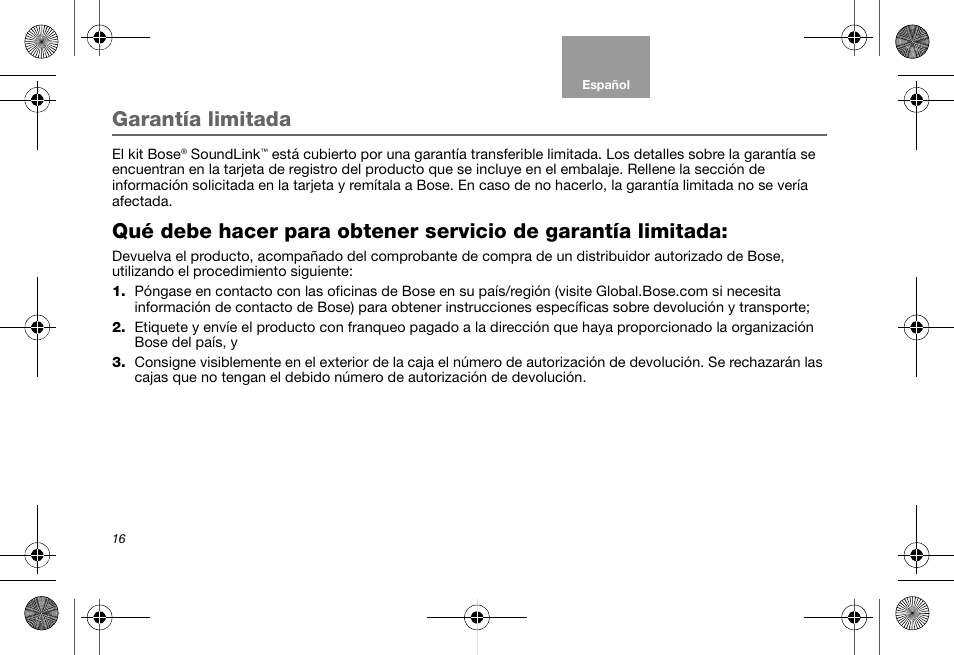 Español

Garantía limitada

El kit Bose® SoundLink™ está cubierto por una garantía transferible limitada. Los detalles sobre la garantía se encuentran en la tarjeta de registro del producto que se incluye en el embalaje. Rellene la sección de información solicitada en la tarjeta y remítala a Bose. En caso de no hacerlo, la garantía limitada no se vería afectada.

Qué debe hacer para obtener servicio de garantía limitada:

Devuelva el producto, acompañado del comprobante de compra de un distribuidor autorizado de Bose, utilizando el procedimiento siguiente:

1. Póngase en contacto con las oficinas de Bose en su país/región (visite Global.Bose.com si necesita información de contacto de Bose) para obtener instrucciones específicas sobre devolución y transporte;

2. Etiquete y envíe el producto con franqueo pagado a la dirección que haya proporcionado la organización Bose del país, y

3. Consigne visiblemente en el exterior de la caja el número de autorización de devolución. Se rechazarán las cajas que no tengan el debido número de autorización de devolución.

16